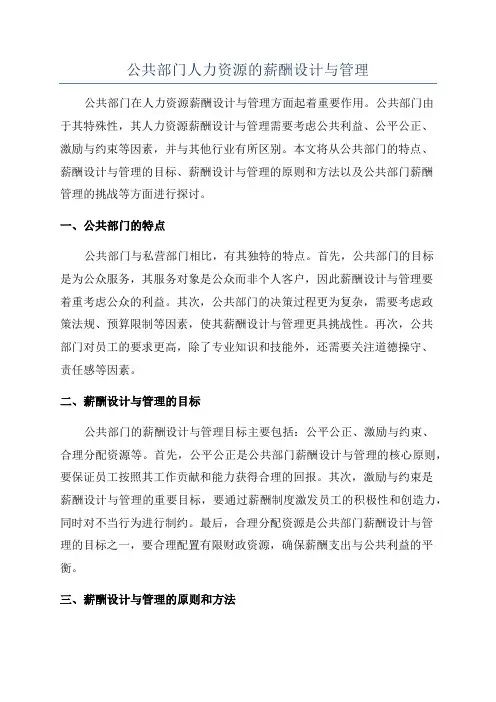 公共部门人力资源的薪酬设计与管理

公共部门在人力资源薪酬设计与管理方面起着重要作用。公共部门由于其特殊性，其人力资源薪酬设计与管理需要考虑公共利益、公平公正、激励与约束等因素，并与其他行业有所区别。本文将从公共部门的特点、薪酬设计与管理的目标、薪酬设计与管理的原则和方法以及公共部门薪酬管理的挑战等方面进行探讨。

一、公共部门的特点

公共部门与私营部门相比，有其独特的特点。首先，公共部门的目标是为公众服务，其服务对象是公众而非个人客户，因此薪酬设计与管理要着重考虑公众的利益。其次，公共部门的决策过程更为复杂，需要考虑政策法规、预算限制等因素，使其薪酬设计与管理更具挑战性。再次，公共部门对员工的要求更高，除了专业知识和技能外，还需要关注道德操守、责任感等因素。

二、薪酬设计与管理的目标

公共部门的薪酬设计与管理目标主要包括：公平公正、激励与约束、合理分配资源等。首先，公平公正是公共部门薪酬设计与管理的核心原则，要保证员工按照其工作贡献和能力获得合理的回报。其次，激励与约束是薪酬设计与管理的重要目标，要通过薪酬制度激发员工的积极性和创造力，同时对不当行为进行制约。最后，合理分配资源是公共部门薪酬设计与管理的目标之一，要合理配置有限财政资源，确保薪酬支出与公共利益的平衡。

三、薪酬设计与管理的原则和方法